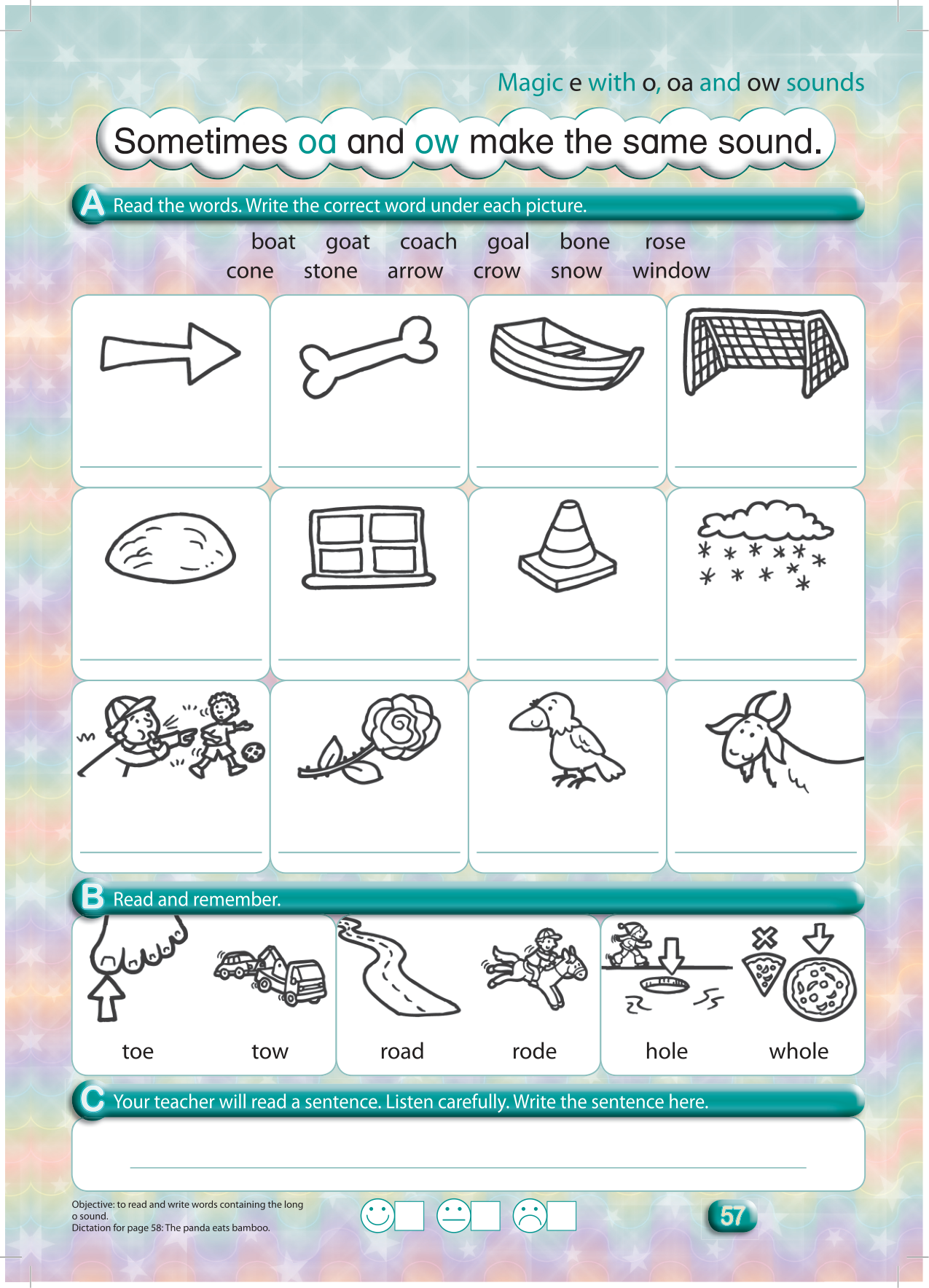 Magic e with o, oa and ow sounds

Sometimes oa and ow make the same sound.

A Read the words. Write the correct word under each picture.

boat goat coach goal bone rose
cone stone arrow crow snow window

B Read and remember.

toe tow road rode hole whole

C Your teacher will read a sentence. Listen carefully. Write the sentence here.

Objective: to read and write words containing the long o sound.
Dictation for page 58: The panda eats bamboo.

57